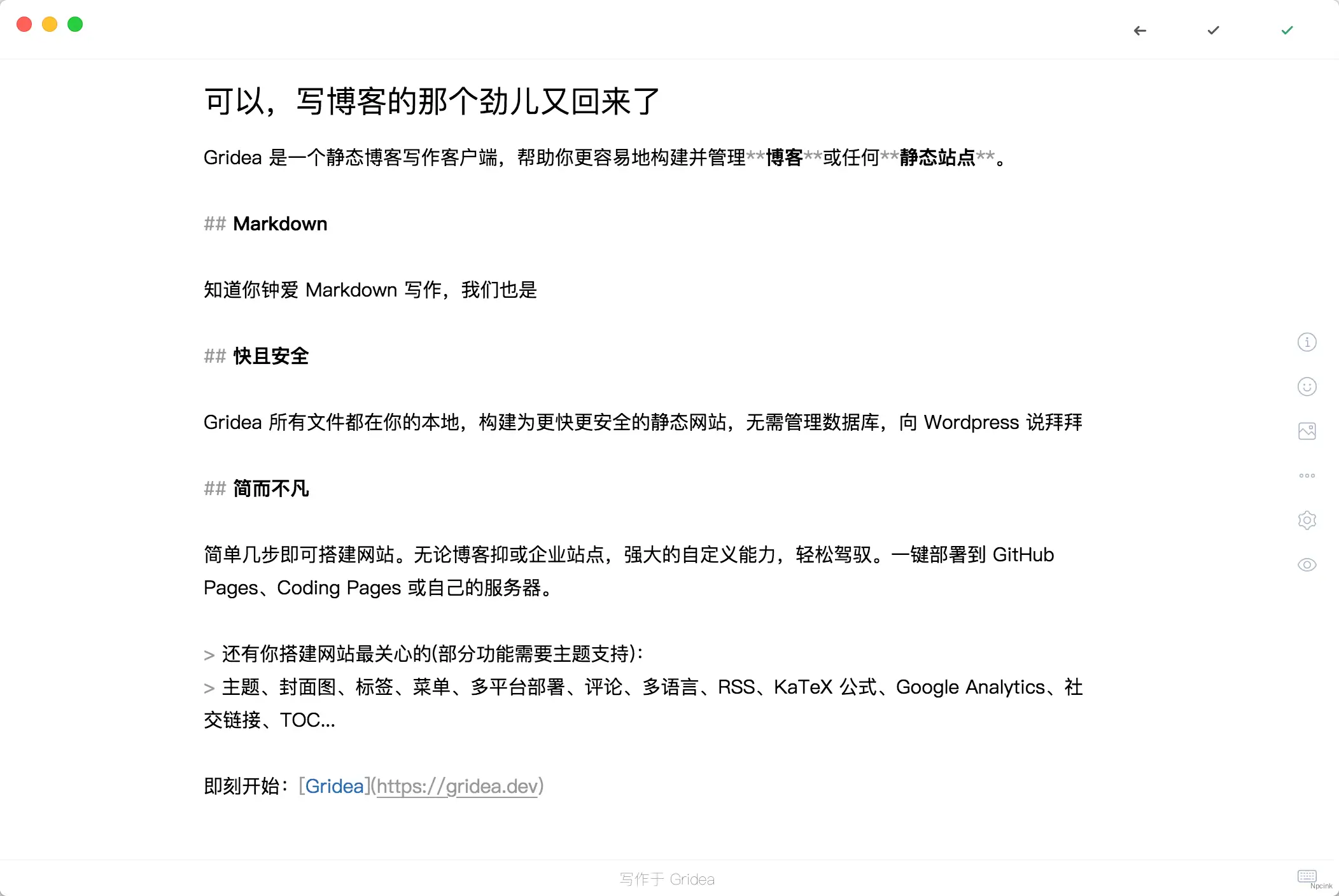 可以，写博客的那个劲儿又回来了

Gridea 是一个静态博客写作客户端，帮助你更容易地构建并管理**博客**或任何**静态站点**。

## Markdown

知道你钟爱 Markdown 写作，我们也是

## 快且安全

Gridea 所有文件都在你的本地，构建为更快更安全的静态网站，无需管理数据库，向 Wordpress 说拜拜

## 简而不凡

简单几步即可搭建网站。无论博客抑或企业站点，强大的自定义能力，轻松驾驭。一键部署到 GitHub Pages、Coding Pages 或自己的服务器。

> 还有你搭建网站最关心的(部分功能需要主题支持)：
> 主题、封面图、标签、菜单、多平台部署、评论、多语言、RSS、KaTeX 公式、Google Analytics、社交链接、TOC...

即刻开始：[Gridea](https://gridea.dev)

写作于 Gridea

Npcink